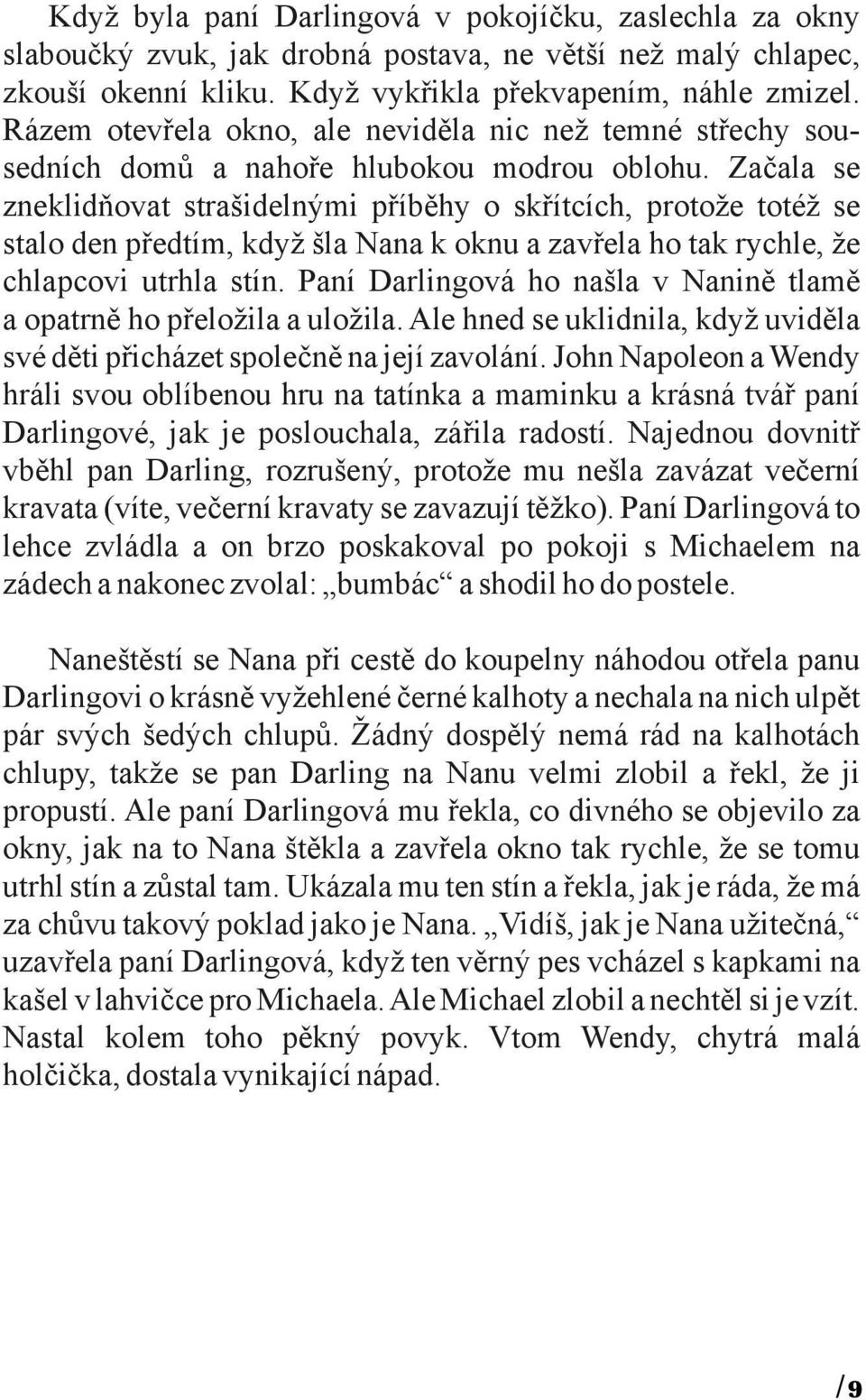 Když byla paní Darlingová v pokojíčku, zaslechla za okny slaboučký zvuk, jak drobná postava, ne větší než malý chlapec, zkouší okenní kliku. Když vykřikla překvapením, náhle zmizel. Rázem otevřela okno, ale neviděla nic než temné střechy sousedních domů a nahoře hlubokou modrou oblohu. Začala se zneklidňovat strašidelnými příběhy o skřítcích, protože totéž se stalo den předtím, když šla Nana k oknu a zavřela ho tak rychle, že chlapcovi utrhla stín. Paní Darlingová ho našla v Nanině tlamě a opatrně ho přeložila a uložila. Ale hned se uklidnila, když uviděla své děti přicházet společně na její zavolání. John Napoleon a Wendy hráli svou oblíbenou hru na tatínka a maminku a krásná tvář paní Darlingové, jak je poslouchala, zářila radostí. Najednou dovnitř vběhl pan Darling, rozrušený, protože mu nešla zavázat večerní kravata (víte, večerní kravaty se zavazují těžko). Paní Darlingová to lehce zvládla a on brzo poskakoval po pokoji s Michaelem na zádech a nakonec zvolal: „bumbác“ a shodil ho do postele.

Naneštěstí se Nana při cestě do koupelny náhodou otřela panu Darlingovi o krásně vyžehlené černé kalhoty a nechala na nich ulpět pár svých šedých chlupů. Žádný dospělý nemá rád na kalhotách chlupy, takže se pan Darling na Nanu velmi zlobil a řekl, že ji propustí. Ale paní Darlingová mu řekla, co divného se objevilo za okny, jak na to Nana štěkla a zavřela okno tak rychle, že se tomu utrhl stín a zůstal tam. Ukázala mu ten stín a řekla, jak je ráda, že má za chůvu takový poklad jako je Nana. „Vidíš, jak je Nana užitečná,“ uzavřela paní Darlingová, když ten věrný pes vcházel s kapkami na kašel v lahvičce pro Michaela. Ale Michael zlobil a nechtěl si je vzít. Nastal kolem toho pěkný povyk. Vtom Wendy, chytrá malá holčička, dostala vynikající nápad.

/9